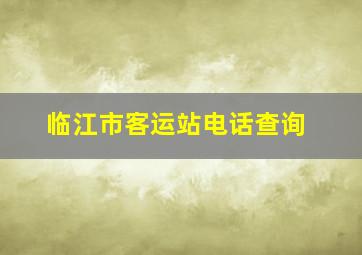 临江市客运站电话查询